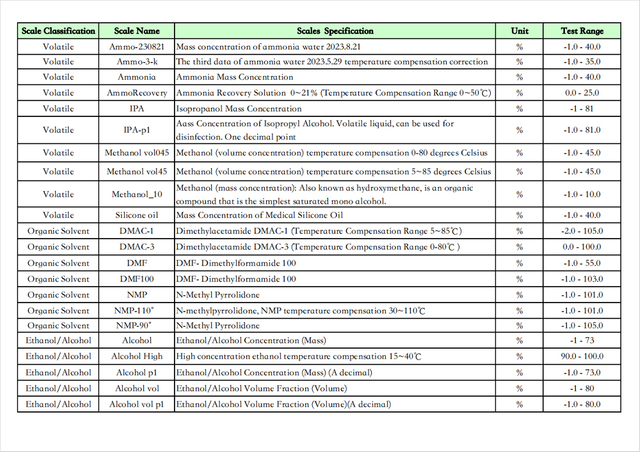 | Scale Classification | Scale Name | Scales Specification | Unit | Test Range |
|---|---|---|---|---|
| Volatile | Ammo-230821 | Mass concentration of ammonia water 2023.8.21 | % | -1.0 - 40.0 |
| Volatile | Ammo-3-k | The third data of ammonia water 2023.5.29 temperature compensation correction | % | -1.0 - 35.0 |
| Volatile | Ammonia | Ammonia Mass Concentration | % | -1.0 - 40.0 |
| Volatile | AmmoRecovery | Ammonia Recovery Solution 0~21% (Temperature Compensation Range 0~50℃) | % | 0.0 - 25.0 |
| Volatile | IPA | Isopropanol Mass Concentration | % | -1 - 81 |
| Volatile | IPA-p1 | Aass Concentration of Isopropyl Alcohol. Volatile liquid, can be used for disinfection. One decimal point | % | -1.0 - 81.0 |
| Volatile | Methanol vol045 | Methanol (volume concentration) temperature compensation 0-80 degrees Celsius | % | -1.0 - 45.0 |
| Volatile | Methanol vol45 | Methanol (volume concentration) temperature compensation 5~85 degrees Celsius | % | -1.0 - 45.0 |
| Volatile | Methanol_10 | Methanol (mass concentration): Also known as hydroxymethane, is an organic compound that is the simplest saturated mono alcohol. | % | -1.0 - 10.0 |
| Volatile | Silicone oil | Mass Concentration of Medical Silicone Oil | % | -1.0 - 40.0 |
| Organic Solvent | DMAC-1 | Dimethylacetamide DMAC-1 (Temperature Compensation Range 5~85℃) | % | -2.0 - 105.0 |
| Organic Solvent | DMAC-3 | Dimethylacetamide DMAC-3 (Temperature Compensation Range 0-80℃ ) | % | 0.0 - 100.0 |
| Organic Solvent | DMF | DMF- Dimethylformamide 100 | % | -1.0 - 55.0 |
| Organic Solvent | DMF100 | DMF- Dimethylformamide 100 | % | -1.0 - 103.0 |
| Organic Solvent | NMP | N-Methyl Pyrrolidone | % | -1.0 - 101.0 |
| Organic Solvent | NMP-110° | N-methylpyrrolidone, NMP temperature compensation 30~110℃ | % | -1.0 - 101.0 |
| Organic Solvent | NMP-90° | N-Methyl Pyrrolidone | % | -1.0 - 105.0 |
| Ethanol/Alcohol | Alcohol | Ethanol/Alcohol Concentration (Mass) | % | -1 - 73 |
| Ethanol/Alcohol | Alcohol High | High concentration ethanol temperature compensation 15~40℃ | % | 90.0 - 100.0 |
| Ethanol/Alcohol | Alcohol p1 | Ethanol/Alcohol Concentration (Mass) (A decimal) | % | -1.0 - 73.0 |
| Ethanol/Alcohol | Alcohol vol | Ethanol/Alcohol Volume Fraction (Volume) | % | -1 - 80 |
| Ethanol/Alcohol | Alcohol vol p1 | Ethanol/Alcohol Volume Fraction (Volume)(A decimal) | % | -1.0 - 80.0 |